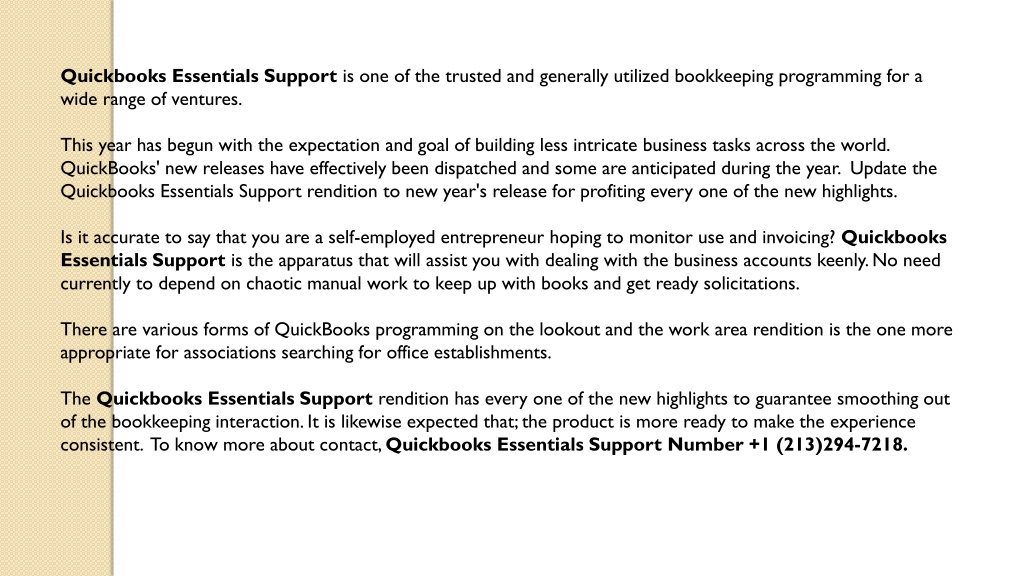 Quickbooks Essentials Support is one of the trusted and generally utilized bookkeeping programming for a wide range of ventures.

This year has begun with the expectation and goal of building less intricate business tasks across the world. QuickBooks' new releases have effectively been dispatched and some are anticipated during the year. Update the Quickbooks Essentials Support rendition to new year's release for profiting every one of the new highlights.

Is it accurate to say that you are a self-employed entrepreneur hoping to monitor use and invoicing? Quickbooks Essentials Support is the apparatus that will assist you with dealing with the business accounts keenly. No need currently to depend on chaotic manual work to keep up with books and get ready solicitations.

There are various forms of QuickBooks programming on the lookout and the work area rendition is the one more appropriate for associations searching for office establishments.

The Quickbooks Essentials Support rendition has every one of the new highlights to guarantee smoothing out of the bookkeeping interaction. It is likewise expected that; the product is more ready to make the experience consistent. To know more about contact, Quickbooks Essentials Support Number +1 (213)294-7218.